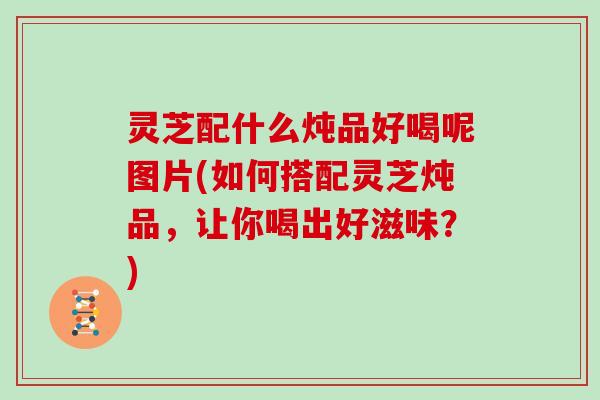 灵芝配什么炖品好喝呢图片(如何搭配灵芝炖品，让你喝出好滋味？)